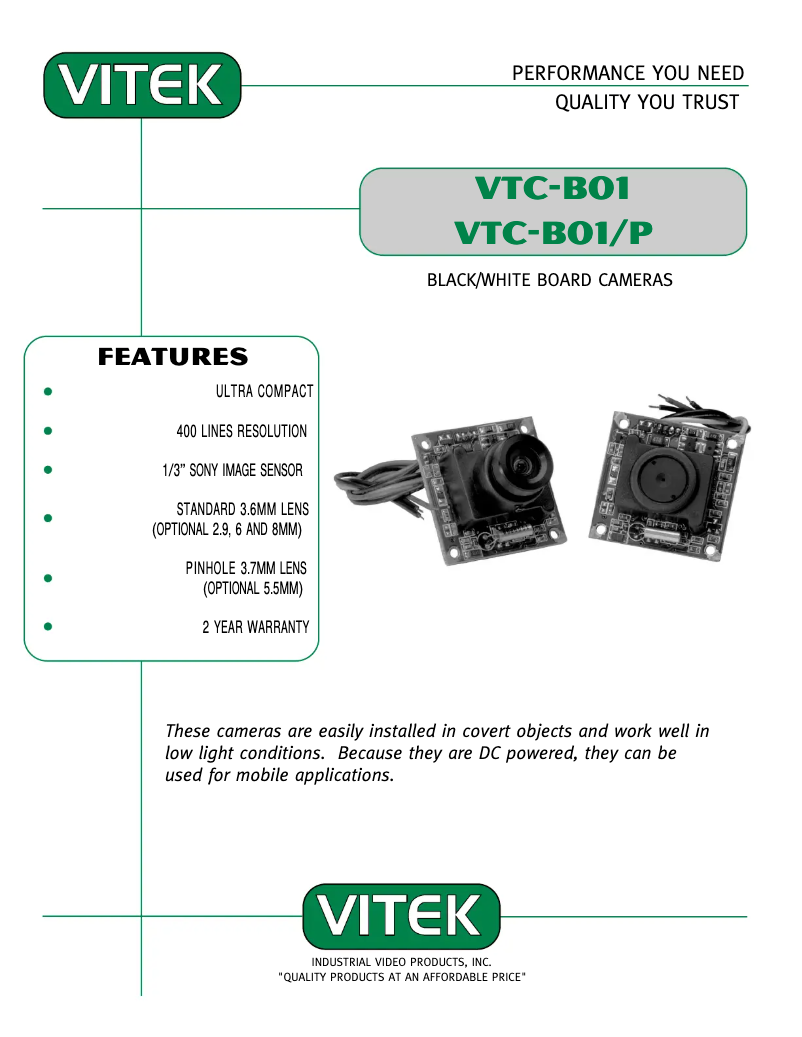 VITEK

PERFORMANCE YOU NEED
QUALITY YOU TRUST

VTC-B01
VTC-B01/P

BLACK/WHITE BOARD CAMERAS

FEATURES

ULTRA COMPACT

400 LINES RESOLUTION

1/3" SONY IMAGE SENSOR

STANDARD 3.6MM LENS (OPTIONAL 2.9, 6 AND 8MM)

PINHOLE 3.7MM LENS (OPTIONAL 5.5MM)

2 YEAR WARRANTY

These cameras are easily installed in covert objects and work well in low light conditions. Because they are DC powered, they can be used for mobile applications.

VITEK

INDUSTRIAL VIDEO PRODUCTS, INC.
"QUALITY PRODUCTS AT AN AFFORDABLE PRICE"